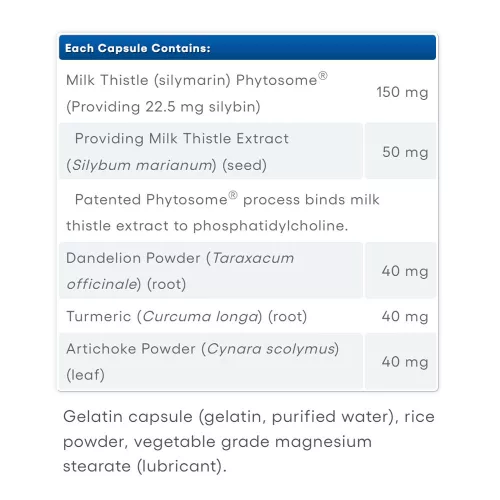 | Each Capsule Contains: | |
|---|---|
| Milk Thistle (silymarin) Phytosome® (Providing 22.5 mg silybin) | 150 mg |
| Providing Milk Thistle Extract (Silybum marianum) (seed) | 50 mg |
| Patented Phytosome® process binds milk thistle extract to phosphatidylcholine. | |
| Dandelion Powder (Taraxacum officinale) (root) | 40 mg |
| Turmeric (Curcuma longa) (root) | 40 mg |
| Artichoke Powder (Cynara scolymus) (leaf) | 40 mg |

Gelatin capsule (gelatin, purified water), rice powder, vegetable grade magnesium stearate (lubricant).